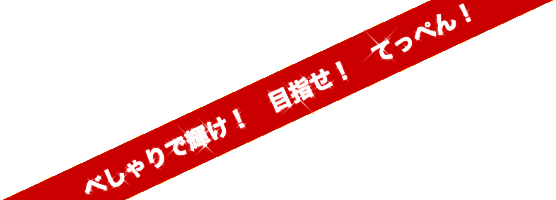 べしゃりで輝け！　目指せ！　てっぺん！